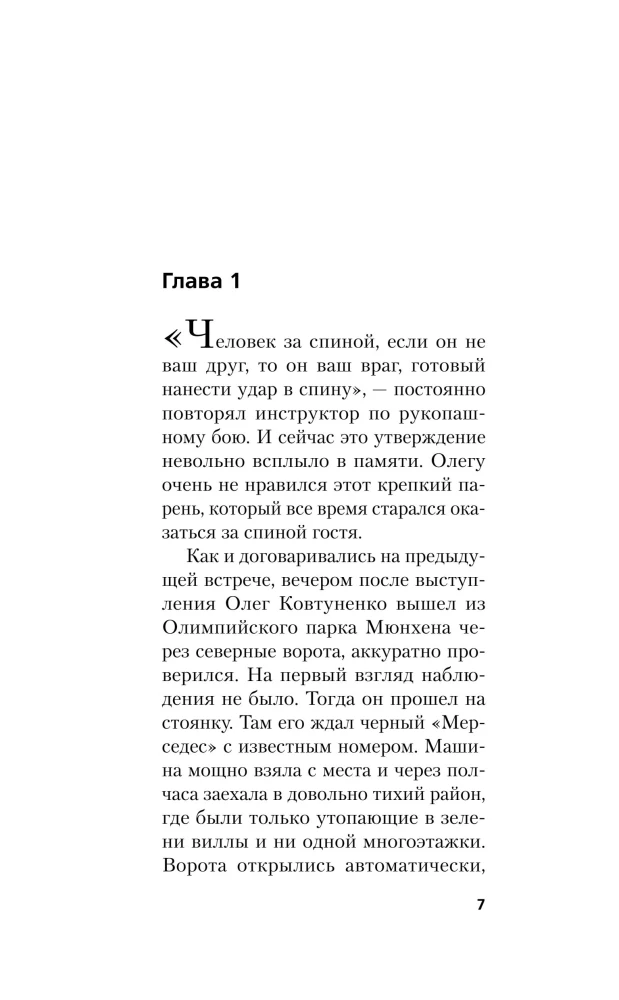 Глава 1

«Человек за спиной, если он не ваш друг, то он ваш враг, готовый нанести удар в спину», — постоянно повторял инструктор по рукопашному бою. И сейчас это утверждение невольно всплыло в памяти. Олегу очень не нравился этот крепкий парень, который все время старался оказаться за спиной гостя.

Как и договаривались на предыдущей встрече, вечером после выступления Олег Ковтуненко вышел из Олимпийского парка Мюнхена через северные ворота, аккуратно проверился. На первый взгляд наблюдения не было. Тогда он прошел на стоянку. Там его ждал черный «Мерседес» с известным номером. Машина мощно взяла с места и через полчаса заехала в довольно тихий район, где были только утопающие в зелени виллы и ни одной многоэтажки. Ворота открылись автоматически,

7